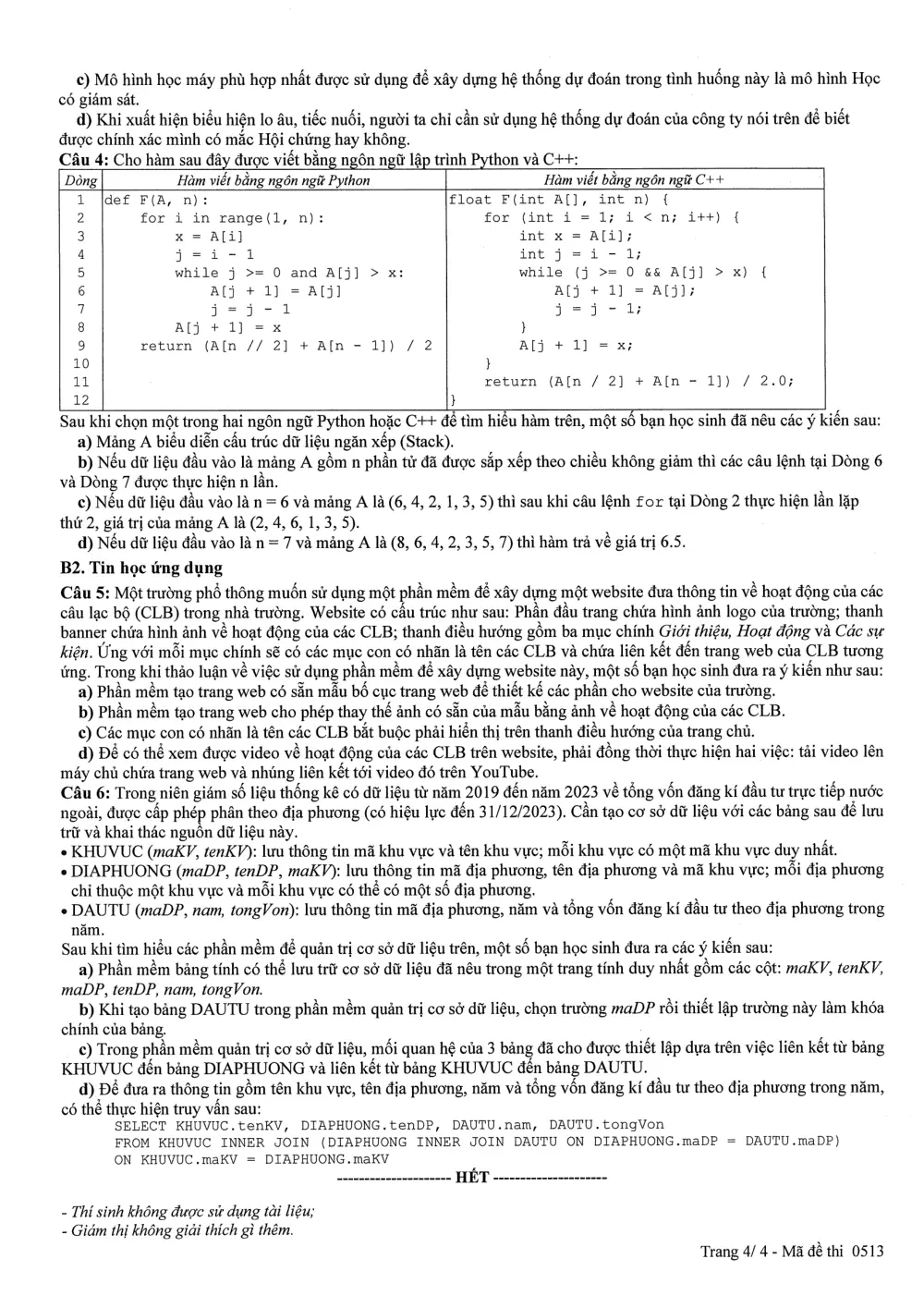 c) Mô hình học máy phù hợp nhất được sử dụng để xây dựng hệ thống dự đoán trong tình huống này là mô hình Học có giám sát.

d) Khi xuất hiện biểu hiện lo âu, tiếc nuối, người ta chỉ cần sử dụng hệ thống dự đoán của công ty nói trên để biết được chính xác mình có mắc Hội chứng hay không.

Câu 4: Cho hàm sau đây được viết bằng ngôn ngữ lập trình Python và C++:

| Dòng | Hàm viết bằng ngôn ngữ Python | Hàm viết bằng ngôn ngữ C++ |
|---|---|---|
| 1 | def F(A, n): | float F(int A[], int n) { |
| 2 | for i in range(1, n): | for (int i = 1; i < n; i++) { |
| 3 | x = A[i] | int x = A[i]; |
| 4 | j = i - 1 | int j = i - 1; |
| 5 | while j >= 0 and A[j] > x: | while (j >= 0 && A[j] > x) { |
| 6 | A[j + 1] = A[j] | A[j + 1] = A[j]; |
| 7 | j = j - 1 | j = j - 1; |
| 8 | A[j + 1] = x | } |
| 9 | return (A[n // 2] + A[n - 1]) / 2 | A[j + 1] = x; |
| 10 | | } |
| 11 | | return (A[n / 2] + A[n - 1]) / 2.0; |
| 12 | | } |

Sau khi chọn một trong hai ngôn ngữ Python hoặc C++ để tìm hiểu hàm trên, một số bạn học sinh đã nêu các ý kiến sau:

a) Mảng A biểu diễn cấu trúc dữ liệu ngăn xếp (Stack).

b) Nếu dữ liệu đầu vào là mảng A gồm n phần tử đã được sắp xếp theo chiều không giảm thì các câu lệnh tại Dòng 6 và Dòng 7 được thực hiện n lần.

c) Nếu dữ liệu đầu vào là n = 6 và mảng A là (6, 4, 2, 1, 3, 5) thì sau khi câu lệnh for tại Dòng 2 thực hiện lần lặp thứ 2, giá trị của mảng A là (2, 4, 6, 1, 3, 5).

d) Nếu dữ liệu đầu vào là n = 7 và mảng A là (8, 6, 4, 2, 3, 5, 7) thì hàm trả về giá trị 6.5.

B2. Tin học ứng dụng

Câu 5: Một trường phổ thông muốn sử dụng một phần mềm để xây dựng một website đưa thông tin về hoạt động của các câu lạc bộ (CLB) trong nhà trường. Website có cấu trúc như sau: Phần đầu trang chứa hình ảnh logo của trường; thanh banner chứa hình ảnh về hoạt động của các CLB; thanh điều hướng gồm ba mục chính Giới thiệu, Hoạt động và Các sự kiện. Ứng với mỗi mục chính sẽ có các mục con có nhãn là tên các CLB và chứa liên kết đến trang web của CLB tương ứng. Trong khi thảo luận về việc sử dụng phần mềm để xây dựng website này, một số bạn học sinh đưa ra ý kiến như sau:

a) Phần mềm tạo trang web có sẵn mẫu bố cục trang web để thiết kế các phần cho website của trường.

b) Phần mềm tạo trang web cho phép thay thế ảnh có sẵn của mẫu bằng ảnh về hoạt động của các CLB.

c) Các mục con có nhãn là tên các CLB bắt buộc phải hiển thị trên thanh điều hướng của trang chủ.

d) Để có thể xem được video về hoạt động của các CLB trên website, phải đồng thời thực hiện hai việc: tải video lên máy chủ chứa trang web và nhúng liên kết tới video đó trên YouTube.

Câu 6: Trong niên giám số liệu thống kê có dữ liệu từ năm 2019 đến năm 2023 về tổng vốn đăng kí đầu tư trực tiếp nước ngoài, được cấp phép phân theo địa phương (có hiệu lực đến 31/12/2023). Cần tạo cơ sở dữ liệu với các bảng sau để lưu trữ và khai thác nguồn dữ liệu này.

• KHUVUC (maKV, tenKV): lưu thông tin mã khu vực và tên khu vực; mỗi khu vực có một mã khu vực duy nhất.
• DIAPHUONG (maDP, tenDP, maKV): lưu thông tin mã địa phương, tên địa phương và mã khu vực; mỗi địa phương chỉ thuộc một khu vực và mỗi khu vực có thể có một số địa phương.
• DAUTU (maDP, nam, tongVon): lưu thông tin mã địa phương, năm và tổng vốn đăng kí đầu tư theo địa phương trong năm.

Sau khi tìm hiểu các phần mềm để quản trị cơ sở dữ liệu trên, một số bạn học sinh đưa ra các ý kiến sau:

a) Phần mềm bảng tính có thể lưu trữ cơ sở dữ liệu đã nêu trong một trang tính duy nhất gồm các cột: maKV, tenKV, maDP, tenDP, nam, tongVon.

b) Khi tạo bảng DAUTU trong phần mềm quản trị cơ sở dữ liệu, chọn trường maDP rồi thiết lập trường này làm khóa chính của bảng.

c) Trong phần mềm quản trị cơ sở dữ liệu, mối quan hệ của 3 bảng đã cho được thiết lập dựa trên việc liên kết từ bảng KHUVUC đến bảng DIAPHUONG và liên kết từ bảng KHUVUC đến bảng DAUTU.

d) Để đưa ra thông tin gồm tên khu vực, tên địa phương, năm và tổng vốn đăng kí đầu tư theo địa phương trong năm, có thể thực hiện truy vấn sau:
SELECT KHUVUC.tenKV, DIAPHUONG.tenDP, DAUTU.nam, DAUTU.tongVon
FROM KHUVUC INNER JOIN (DIAPHUONG INNER JOIN DAUTU ON DIAPHUONG.maDP = DAUTU.maDP)
ON KHUVUC.maKV = DIAPHUONG.maKV

--------------------- HẾT ---------------------

- Thí sinh không được sử dụng tài liệu;
- Giám thị không giải thích gì thêm.

Trang 4/ 4 - Mã đề thi 0513